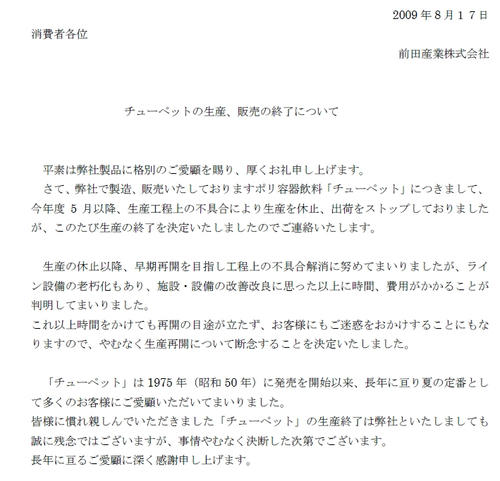 2009年8月17日

消費者各位

前田産業株式会社

チューペットの生産、販売の終了について

平素は弊社製品に格別のご愛顧を賜り、厚くお礼申し上げます。
さて、弊社で製造、販売いたしておりますポリ容器飲料「チューペット」につきまして、今年度 5 月以降、生産工程上の不具合により生産を休止、出荷をストップしておりましたが、このたび生産の終了を決定いたしましたのでご連絡いたします。

生産の休止以降、早期再開を目指し工程上の不具合解消に努めてまいりましたが、ライン設備の老朽化もあり、施設・設備の改善改良に思った以上に時間、費用がかかることが判明してまいりました。
これ以上時間をかけても再開の目途が立たず、お客様にもご迷惑をおかけすることにもなりますので、やむなく生産再開について断念することを決定いたしました。

「チューペット」は1975年（昭和50年）に発売を開始以来、長年に亘り夏の定番として多くのお客様にご愛顧いただいてまいりました。
皆様に慣れ親しんでいただきました「チューペット」の生産終了は弊社といたしましても誠に残念ではございますが、事情やむなく決断した次第でございます。
長年に亘るご愛顧に深く感謝申し上げます。